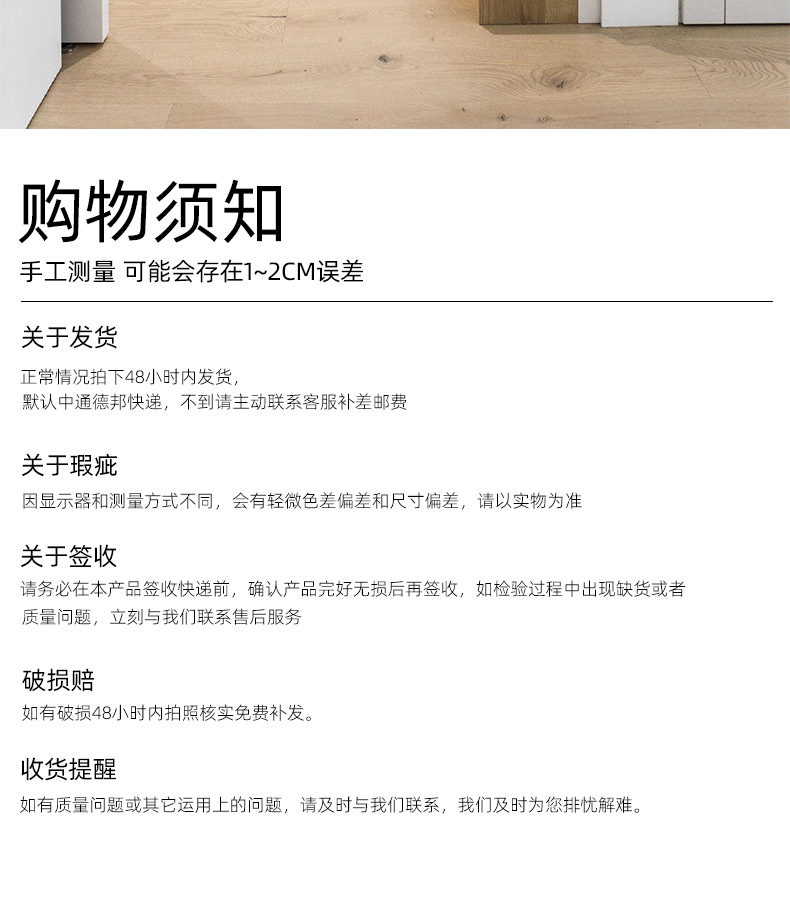 购物须知

手工测量 可能会存在1~2CM误差

关于发货

正常情况拍下48小时内发货，
默认中通德邦快递，不到请主动联系客服补差邮费

关于瑕疵

因显示器和测量方式不同，会有轻微色差偏差和尺寸偏差，请以实物为准

关于签收

请务必在本产品签收快递前，确认产品完好无损后再签收，如检验过程中出现缺货或者质量问题，立刻与我们联系售后服务

破损赔

如有破损48小时内拍照核实免费补发。

收货提醒

如有质量问题或其它运用上的问题，请及时与我们联系，我们及时为您排忧解难。